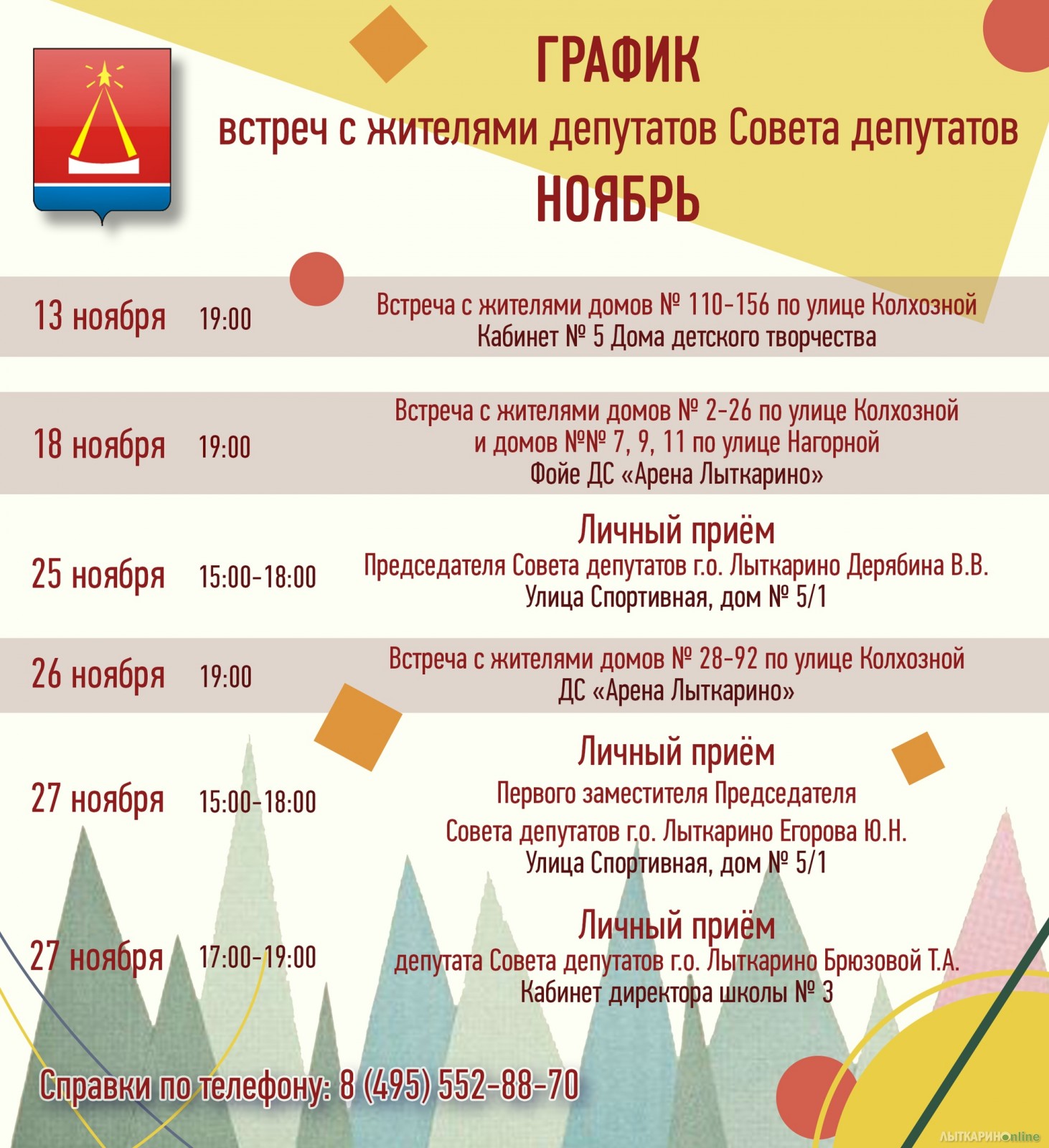 ГРАФИК
встреч с жителями депутатов Совета депутатов
НОЯБРЬ

13 ноября 19:00 Встреча с жителями домов № 110-156 по улице Колхозной
Кабинет № 5 Дома детского творчества

18 ноября 19:00 Встреча с жителями домов № 2-26 по улице Колхозной
и домов №№ 7, 9, 11 по улице Нагорной
Фойе ДС «Арена Лыткарино»

25 ноября 15:00-18:00 Личный приём
Председателя Совета депутатов г.о. Лыткарино Дерябина В.В.
Улица Спортивная, дом № 5/1

26 ноября 19:00 Встреча с жителями домов № 28-92 по улице Колхозной
ДС «Арена Лыткарино»

27 ноября 15:00-18:00 Личный приём
Первого заместителя Председателя
Совета депутатов г.о. Лыткарино Егорова Ю.Н.
Улица Спортивная, дом № 5/1

27 ноября 17:00-19:00 Личный приём
депутата Совета депутатов г.о. Лыткарино Брюзовой Т.А.
Кабинет директора школы № 3

Справки по телефону: 8 (495) 552-88-70

ЛЫТКАРИНОonline